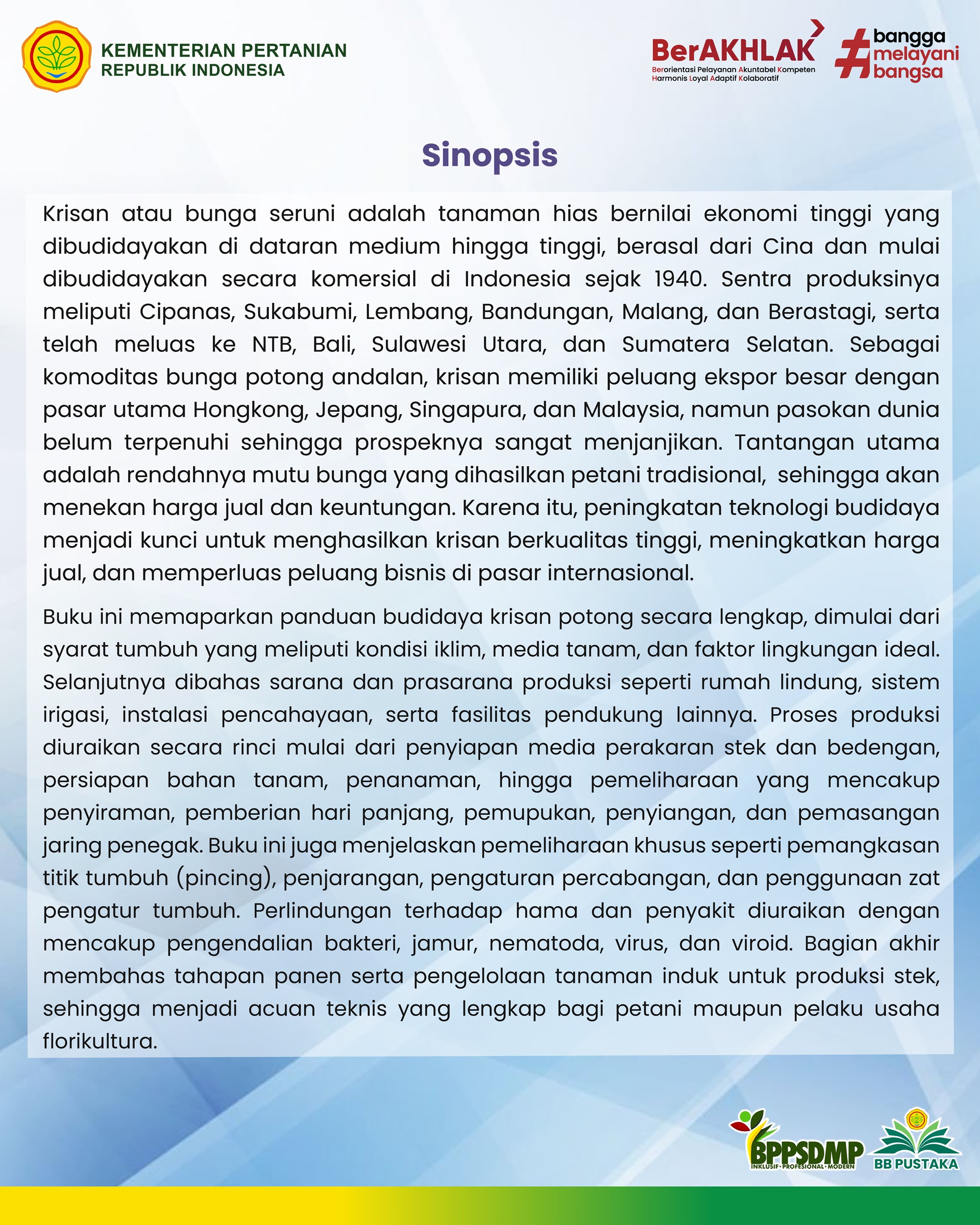 KEMENTERIAN PERTANIAN
REPUBLIK INDONESIA

BerAKHLAK
Berorientasi Pelayanan Akuntabel Kompeten Harmonis Loyal Adaptif Kolaboratif

#bangga melayani bangsa

Sinopsis

Krisan atau bunga seruni adalah tanaman hias bernilai ekonomi tinggi yang dibudidayakan di dataran medium hingga tinggi, berasal dari Cina dan mulai dibudidayakan secara komersial di Indonesia sejak 1940. Sentra produksinya meliputi Cipanas, Sukabumi, Lembang, Bandungan, Malang, dan Berastagi, serta telah meluas ke NTB, Bali, Sulawesi Utara, dan Sumatera Selatan. Sebagai komoditas bunga potong andalan, krisan memiliki peluang ekspor besar dengan pasar utama Hongkong, Jepang, Singapura, dan Malaysia, namun pasokan dunia belum terpenuhi sehingga prospeknya sangat menjanjikan. Tantangan utama adalah rendahnya mutu bunga yang dihasilkan petani tradisional, sehingga akan menekan harga jual dan keuntungan. Karena itu, peningkatan teknologi budidaya menjadi kunci untuk menghasilkan krisan berkualitas tinggi, meningkatkan harga jual, dan memperluas peluang bisnis di pasar internasional.

Buku ini memaparkan panduan budidaya krisan potong secara lengkap, dimulai dari syarat tumbuh yang meliputi kondisi iklim, media tanam, dan faktor lingkungan ideal. Selanjutnya dibahas sarana dan prasarana produksi seperti rumah lindung, sistem irigasi, instalasi pencahayaan, serta fasilitas pendukung lainnya. Proses produksi diuraikan secara rinci mulai dari penyiapan media perakaran stek dan bedengan, persiapan bahan tanam, penanaman, hingga pemeliharaan yang mencakup penyiraman, pemberian hari panjang, pemupukan, penyiangan, dan pemasangan jaring penegak. Buku ini juga menjelaskan pemeliharaan khusus seperti pemangkasan titik tumbuh (pincing), penjarangan, pengaturan percabangan, dan penggunaan zat pengatur tumbuh. Perlindungan terhadap hama dan penyakit diuraikan dengan mencakup pengendalian bakteri, jamur, nematoda, virus, dan viroid. Bagian akhir membahas tahapan panen serta pengelolaan tanaman induk untuk produksi stek, sehingga menjadi acuan teknis yang lengkap bagi petani maupun pelaku usaha florikultura.

BPPSDMP
INKLUSIF • PROFESIONAL • MODERN
BB PUSTAKA